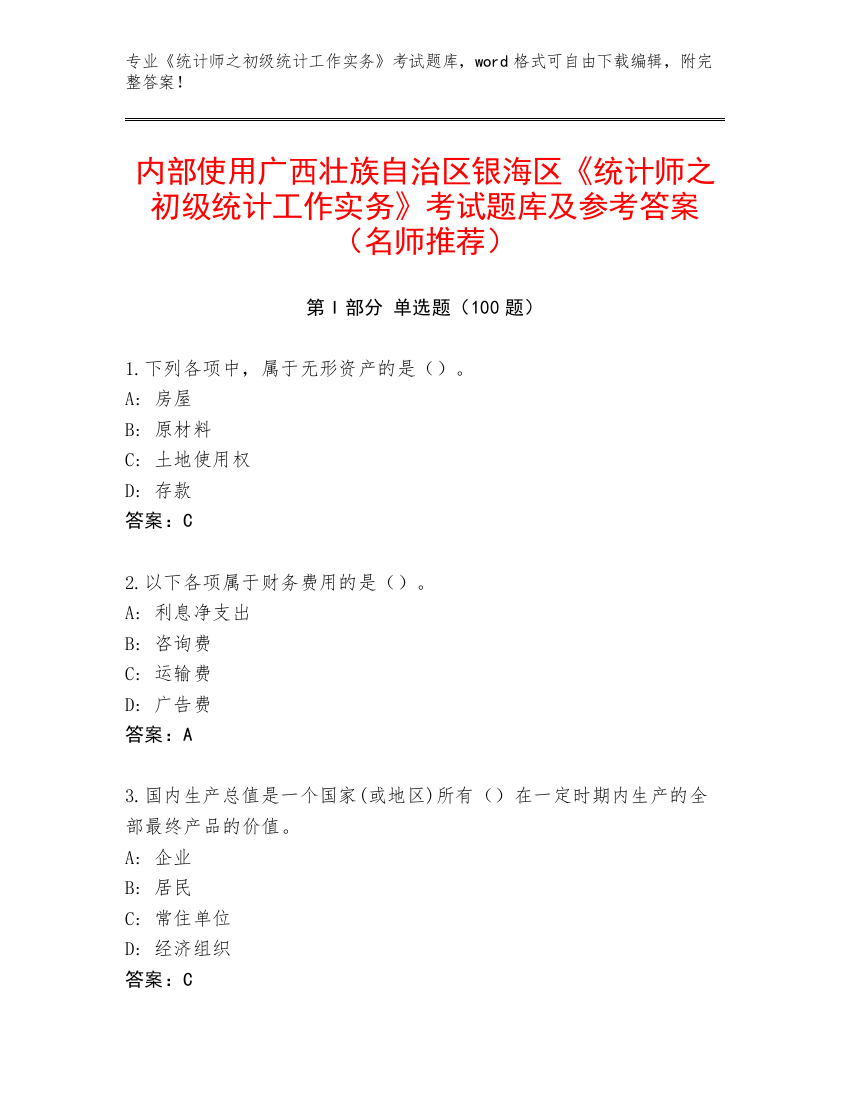 专业《统计师之初级统计工作实务》考试题库，word 格式可自由下载编辑，附完整答案！

内部使用广西壮族自治区银海区《统计师之初级统计工作实务》考试题库及参考答案（名师推荐）

第 I 部分 单选题（100 题）

1.下列各项中，属于无形资产的是（）。
A: 房屋
B: 原材料
C: 土地使用权
D: 存款
答案：C

2.以下各项属于财务费用的是（）。
A: 利息净支出
B: 咨询费
C: 运输费
D: 广告费
答案：A

3.国内生产总值是一个国家(或地区)所有（）在一定时期内生产的全部最终产品的价值。
A: 企业
B: 居民
C: 常住单位
D: 经济组织
答案：C